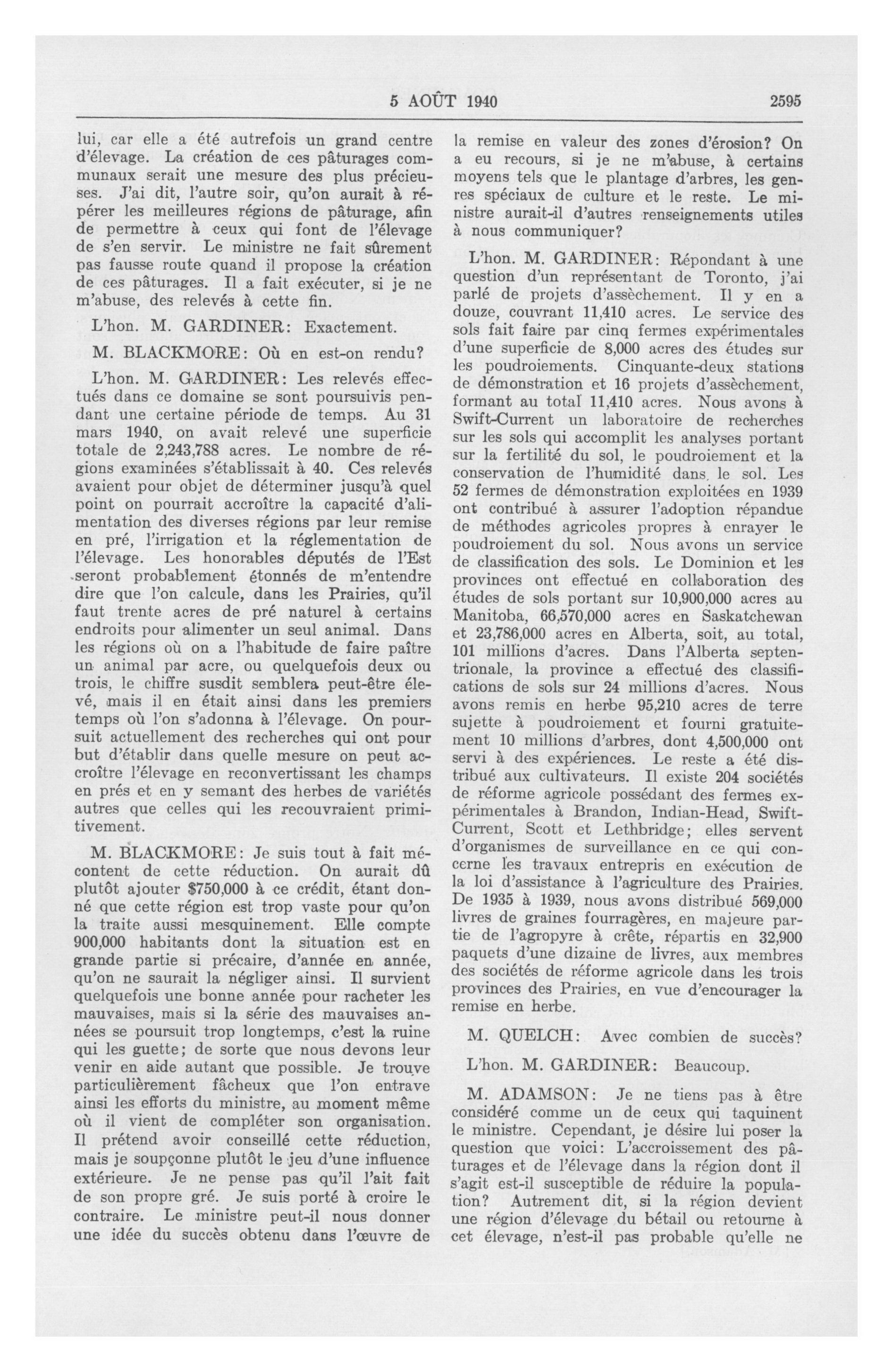 5 AOÛT 1940 2595

lui, car elle a été autrefois un grand centre d'élevage. La création de ces pâturages communaux serait une mesure des plus précieuses. J'ai dit, l'autre soir, qu'on aurait à répérer les meilleures régions de pâturage, afin de permettre à ceux qui font de l'élevage de s'en servir. Le ministre ne fait sûrement pas fausse route quand il propose la création de ces pâturages. Il a fait exécuter, si je ne m'abuse, des relevés à cette fin.

L'hon. M. GARDINER: Exactement.

M. BLACKMORE: Où en est-on rendu?

L'hon. M. GARDINER: Les relevés effectués dans ce domaine se sont poursuivis pendant une certaine période de temps. Au 31 mars 1940, on avait relevé une superficie totale de 2,243,788 acres. Le nombre de régions examinées s'établissait à 40. Ces relevés avaient pour objet de déterminer jusqu'à quel point on pourrait accroître la capacité d'alimentation des diverses régions par leur remise en pré, l'irrigation et la réglementation de l'élevage. Les honorables députés de l'Est seront probablement étonnés de m'entendre dire que l'on calcule, dans les Prairies, qu'il faut trente acres de pré naturel à certains endroits pour alimenter un seul animal. Dans les régions où on a l'habitude de faire paître un animal par acre, ou quelquefois deux ou trois, le chiffre susdit semblera peut-être élevé, mais il en était ainsi dans les premiers temps où l'on s'adonna à l'élevage. On poursuit actuellement des recherches qui ont pour but d'établir dans quelle mesure on peut accroître l'élevage en reconvertissant les champs en prés et en y semant des herbes de variétés autres que celles qui les recouvraient primitivement.

M. BLACKMORE: Je suis tout à fait mécontent de cette réduction. On aurait dû plutôt ajouter $750,000 à ce crédit, étant donné que cette région est trop vaste pour qu'on la traite aussi mesquinement. Elle compte 900,000 habitants dont la situation est en grande partie si précaire, d'année en année, qu'on ne saurait la négliger ainsi. Il survient quelquefois une bonne année pour racheter les mauvaises, mais si la série des mauvaises années se poursuit trop longtemps, c'est la ruine qui les guette; de sorte que nous devons leur venir en aide autant que possible. Je trouve particulièrement fâcheux que l'on entrave ainsi les efforts du ministre, au moment même où il vient de compléter son organisation. Il prétend avoir conseillé cette réduction, mais je soupçonne plutôt le jeu d'une influence extérieure. Je ne pense pas qu'il l'ait fait de son propre gré. Je suis porté à croire le contraire. Le ministre peut-il nous donner une idée du succès obtenu dans l'œuvre de la remise en valeur des zones d'érosion? On a eu recours, si je ne m'abuse, à certains moyens tels que le plantage d'arbres, les genres spéciaux de culture et le reste. Le ministre aurait-il d'autres renseignements utiles à nous communiquer?

L'hon. M. GARDINER: Répondant à une question d'un représentant de Toronto, j'ai parlé de projets d'assèchement. Il y en a douze, couvrant 11,410 acres. Le service des sols fait faire par cinq fermes expérimentales d'une superficie de 8,000 acres des études sur les poudroiements. Cinquante-deux stations de démonstration et 16 projets d'assèchement, formant au total 11,410 acres. Nous avons à Swift-Current un laboratoire de recherches sur les sols qui accomplit les analyses portant sur la fertilité du sol, le poudroiement et la conservation de l'humidité dans le sol. Les 52 fermes de démonstration exploitées en 1939 ont contribué à assurer l'adoption répandue de méthodes agricoles propres à enrayer le poudroiement du sol. Nous avons un service de classification des sols. Le Dominion et les provinces ont effectué en collaboration des études de sols portant sur 10,900,000 acres au Manitoba, 66,570,000 acres en Saskatchewan et 23,786,000 acres en Alberta, soit, au total, 101 millions d'acres. Dans l'Alberta septentrionale, la province a effectué des classifications de sols sur 24 millions d'acres. Nous avons remis en herbe 95,210 acres de terre sujette à poudroiement et fourni gratuitement 10 millions d'arbres, dont 4,500,000 ont servi à des expériences. Le reste a été distribué aux cultivateurs. Il existe 204 sociétés de réforme agricole possédant des fermes expérimentales à Brandon, Indian-Head, Swift-Current, Scott et Lethbridge; elles servent d'organismes de surveillance en ce qui concerne les travaux entrepris en exécution de la loi d'assistance à l'agriculture des Prairies. De 1935 à 1939, nous avons distribué 569,000 livres de graines fourragères, en majeure partie de l'agropyre à crête, répartis en 32,900 paquets d'une dizaine de livres, aux membres des sociétés de réforme agricole dans les trois provinces des Prairies, en vue d'encourager la remise en herbe.

M. QUELCH: Avec combien de succès?

L'hon. M. GARDINER: Beaucoup.

M. ADAMSON: Je ne tiens pas à être considéré comme un de ceux qui taquinent le ministre. Cependant, je désire lui poser la question que voici: L'accroissement des pâturages et de l'élevage dans la région dont il s'agit est-il susceptible de réduire la population? Autrement dit, si la région devient une région d'élevage du bétail ou retourne à cet élevage, n'est-il pas probable qu'elle ne